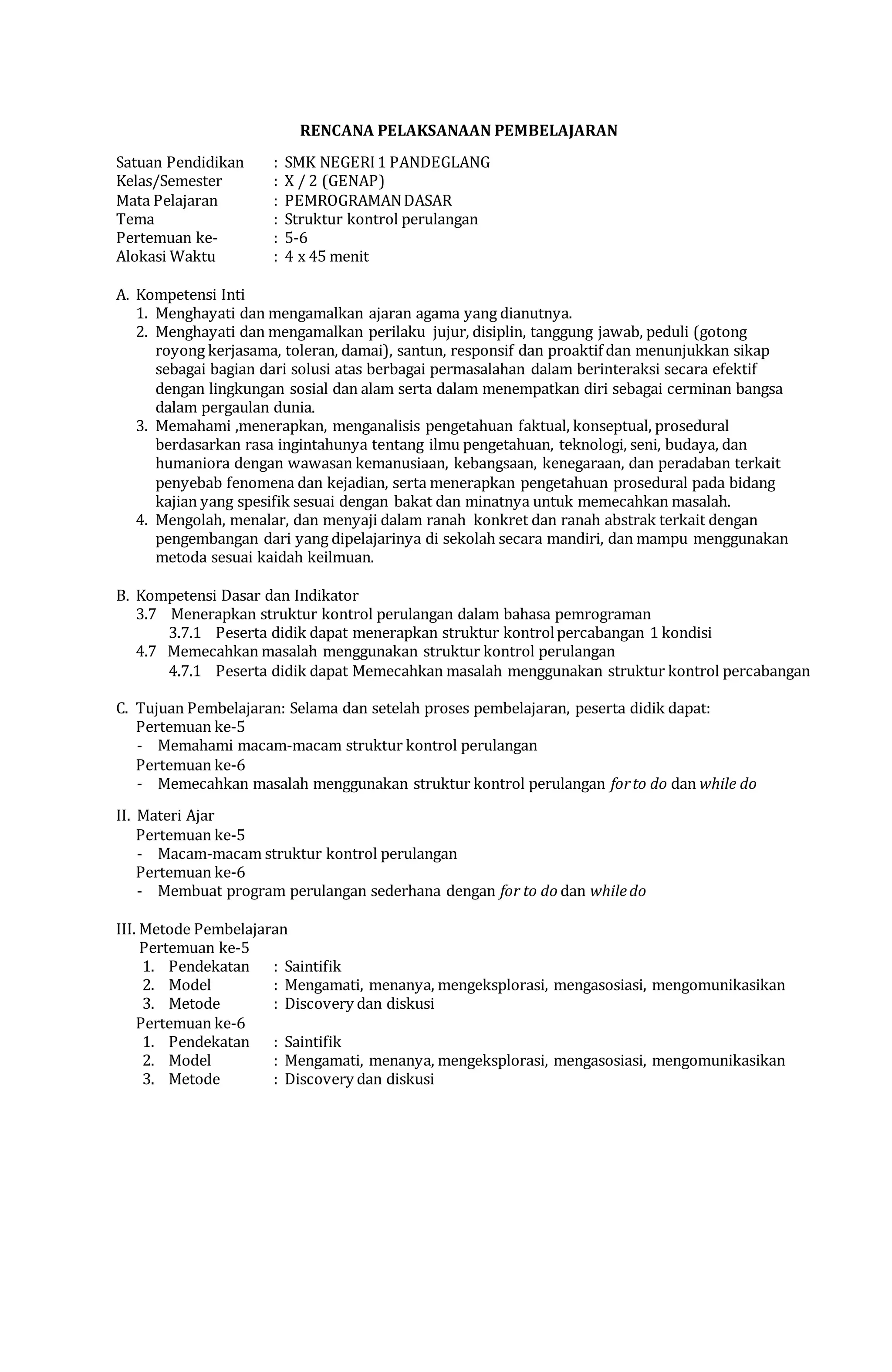 RENCANA PELAKSANAAN PEMBELAJARAN

Satuan Pendidikan : SMK NEGERI 1 PANDEGLANG
Kelas/Semester : X / 2 (GENAP)
Mata Pelajaran : PEMROGRAMAN DASAR
Tema : Struktur kontrol perulangan
Pertemuan ke- : 5-6
Alokasi Waktu : 4 x 45 menit

A. Kompetensi Inti
1. Menghayati dan mengamalkan ajaran agama yang dianutnya.
2. Menghayati dan mengamalkan perilaku jujur, disiplin, tanggung jawab, peduli (gotong royong kerjasama, toleran, damai), santun, responsif dan proaktif dan menunjukkan sikap sebagai bagian dari solusi atas berbagai permasalahan dalam berinteraksi secara efektif dengan lingkungan sosial dan alam serta dalam menempatkan diri sebagai cerminan bangsa dalam pergaulan dunia.
3. Memahami ,menerapkan, menganalisis pengetahuan faktual, konseptual, prosedural berdasarkan rasa ingintahunya tentang ilmu pengetahuan, teknologi, seni, budaya, dan humaniora dengan wawasan kemanusiaan, kebangsaan, kenegaraan, dan peradaban terkait penyebab fenomena dan kejadian, serta menerapkan pengetahuan prosedural pada bidang kajian yang spesifik sesuai dengan bakat dan minatnya untuk memecahkan masalah.
4. Mengolah, menalar, dan menyaji dalam ranah konkret dan ranah abstrak terkait dengan pengembangan dari yang dipelajarinya di sekolah secara mandiri, dan mampu menggunakan metoda sesuai kaidah keilmuan.

B. Kompetensi Dasar dan Indikator
3.7 Menerapkan struktur kontrol perulangan dalam bahasa pemrograman
3.7.1 Peserta didik dapat menerapkan struktur kontrol percabangan 1 kondisi
4.7 Memecahkan masalah menggunakan struktur kontrol perulangan
4.7.1 Peserta didik dapat Memecahkan masalah menggunakan struktur kontrol percabangan

C. Tujuan Pembelajaran: Selama dan setelah proses pembelajaran, peserta didik dapat:
Pertemuan ke-5
- Memahami macam-macam struktur kontrol perulangan
Pertemuan ke-6
- Memecahkan masalah menggunakan struktur kontrol perulangan for to do dan while do

II. Materi Ajar
Pertemuan ke-5
- Macam-macam struktur kontrol perulangan
Pertemuan ke-6
- Membuat program perulangan sederhana dengan for to do dan while do

III. Metode Pembelajaran
Pertemuan ke-5
1. Pendekatan : Saintifik
2. Model : Mengamati, menanya, mengeksplorasi, mengasosiasi, mengomunikasikan
3. Metode : Discovery dan diskusi
Pertemuan ke-6
1. Pendekatan : Saintifik
2. Model : Mengamati, menanya, mengeksplorasi, mengasosiasi, mengomunikasikan
3. Metode : Discovery dan diskusi